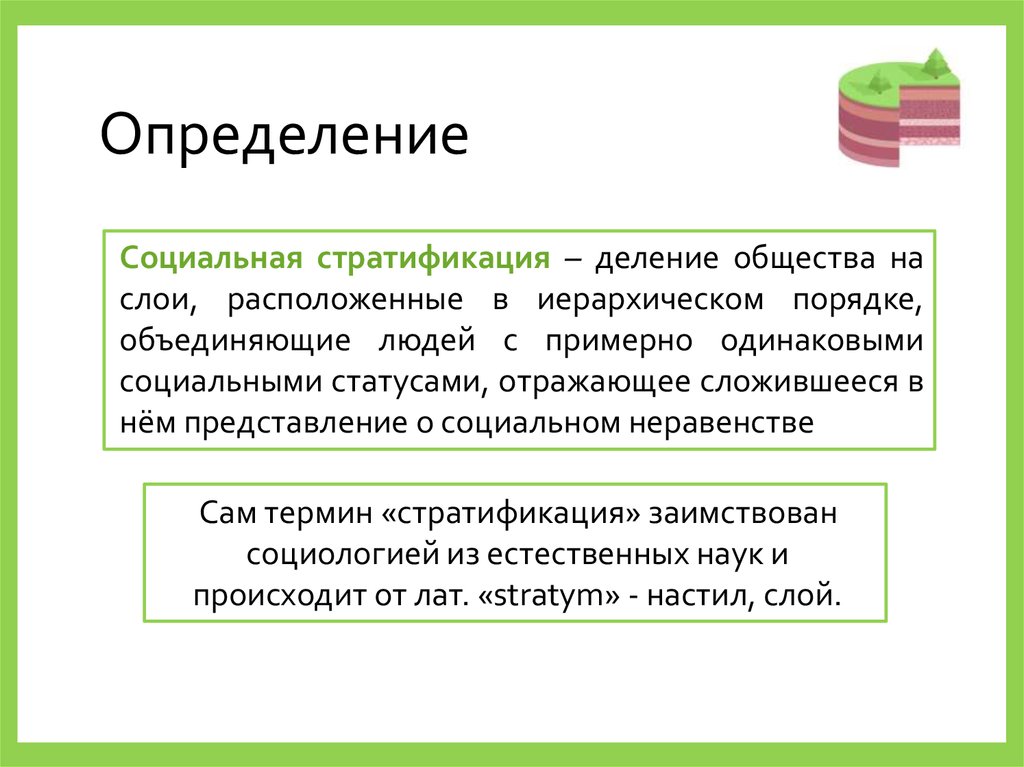 Определение

Социальная стратификация – деление общества на слои, расположенные в иерархическом порядке, объединяющие людей с примерно одинаковыми социальными статусами, отражающее сложившееся в нём представление о социальном неравенстве

Сам термин «стратификация» заимствован социологией из естественных наук и происходит от лат. «stratym» - настил, слой.